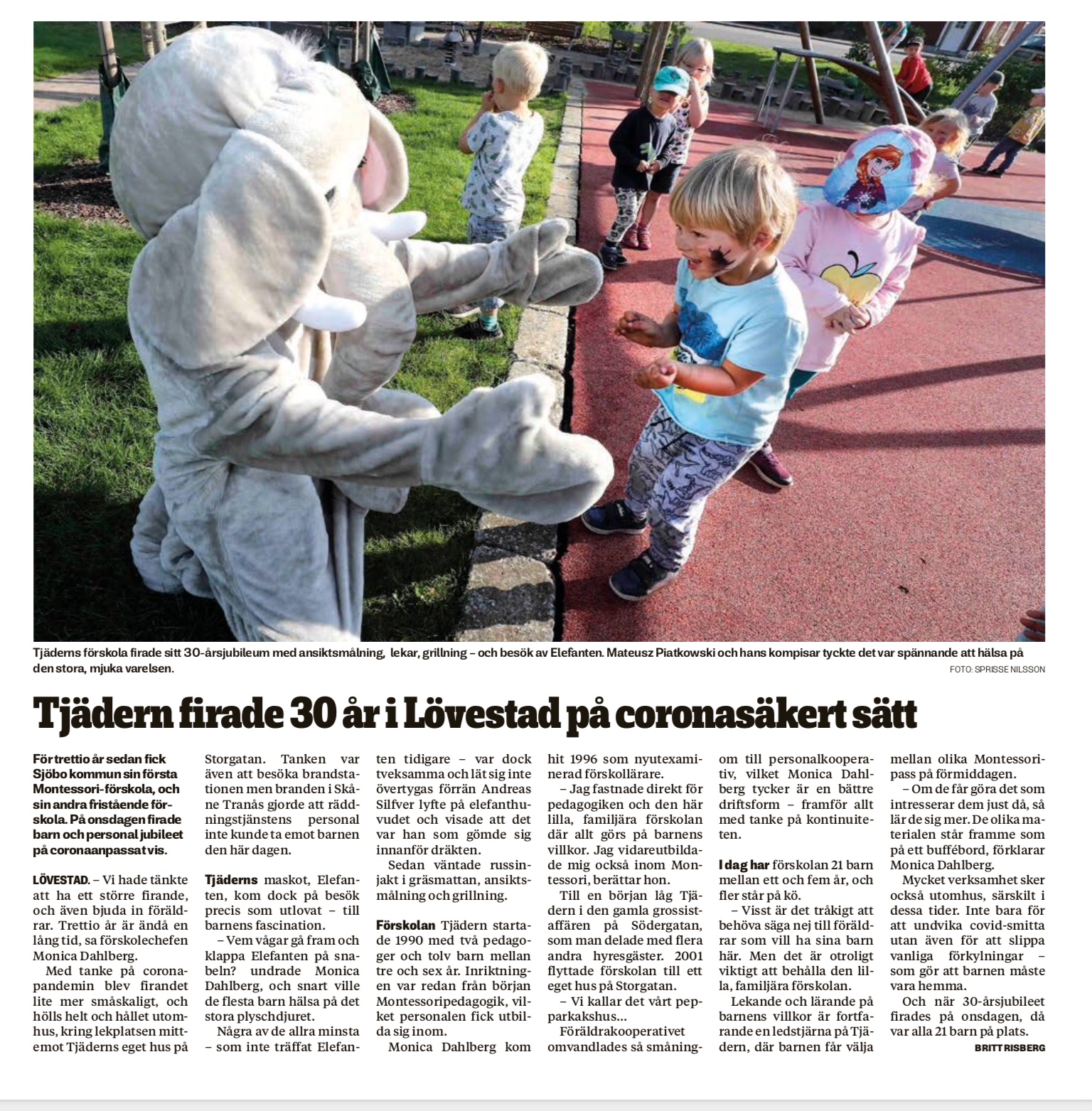 Tjäderns förskola firade sitt 30-årsjubileum med ansiktsmålning, lekar, grillning – och besök av Elefanten. Mateusz Piatkowski och hans kompisar tyckte det var spännande att hälsa på den stora, mjuka varelsen.

FOTO: SPRISSE NILSSON

Tjädern firade 30 år i Lövestad på coronasäkert sätt

För trettio år sedan fick Sjöbo kommun sin första Montessori-förskola, och sin andra fristående förskola. På onsdagen firade barn och personal jubileet på coronaanpassat vis.

LÖVESTAD. – Vi hade tänkte att ha ett större firande, och även bjuda in föräldrar. Trettio år är ändå en lång tid, sa förskolechefen Monica Dahlberg.

Med tanke på coronapandemin blev firandet lite mer småskaligt, och hölls helt och hållet utomhus, kring lekplatsen mittemot Tjäderns eget hus på Storgatan. Tanken var även att besöka brandstationen men branden i Skåne Tranås gjorde att räddningstjänstens personal inte kunde ta emot barnen den här dagen.

Tjäderns maskot, Elefanten, kom dock på besök precis som utlovat – till barnens fascination.

– Vem vågar gå fram och klappa Elefanten på snabeln? undrade Monica Dahlberg, och snart ville de flesta barn hälsa på det stora plyschdjuret.

Några av de allra minsta – som inte träffat Elefanten tidigare – var dock tveksamma och lät sig inte övertygas förrän Andreas Silfver lyfte på elefanthuvudet och visade att det var han som gömde sig innanför dräkten.

Sedan väntade russinjakt i gräsmattan, ansiktsmålning och grillning.

Förskolan Tjädern startade 1990 med två pedagoger och tolv barn mellan tre och sex år. Inriktningen var redan från början Montessoripedagogik, vilket personalen fick utbilda sig inom.

Monica Dahlberg kom hit 1996 som nyutexaminerad förskollärare.

– Jag fastnade direkt för pedagogiken och den här lilla, familjära förskolan där allt görs på barnens villkor. Jag vidareutbildade mig också inom Montessori, berättar hon.

Till en början låg Tjädern i den gamla grossistaffären på Södergatan, som man delade med flera andra hyresgäster. 2001 flyttade förskolan till ett eget hus på Storgatan.

– Vi kallar det vårt pepparkakshus...

Föräldrakooperativet omvandlades så småningom till personalkooperativ, vilket Monica Dahlberg tycker är en bättre driftsform – framför allt med tanke på kontinuiteten.

I dag har förskolan 21 barn mellan ett och fem år, och fler står på kö.

– Visst är det tråkigt att behöva säga nej till föräldrar som vill ha sina barn här. Men det är otroligt viktigt att behålla den lilla, familjära förskolan.

Lekande och lärande på barnens villkor är fortfarande en ledstjärna på Tjädern, där barnen får välja mellan olika Montessoripass på förmiddagen.

– Om de får göra det som intresserar dem just då, så lär de sig mer. De olika materialen står framme som på ett buffébord, förklarar Monica Dahlberg.

Mycket verksamhet sker också utomhus, särskilt i dessa tider. Inte bara för att undvika covid-smitta utan även för att slippa vanliga förkylningar – som gör att barnen måste vara hemma.

Och när 30-årsjubileet firades på onsdagen, då var alla 21 barn på plats.

BRITT RISBERG